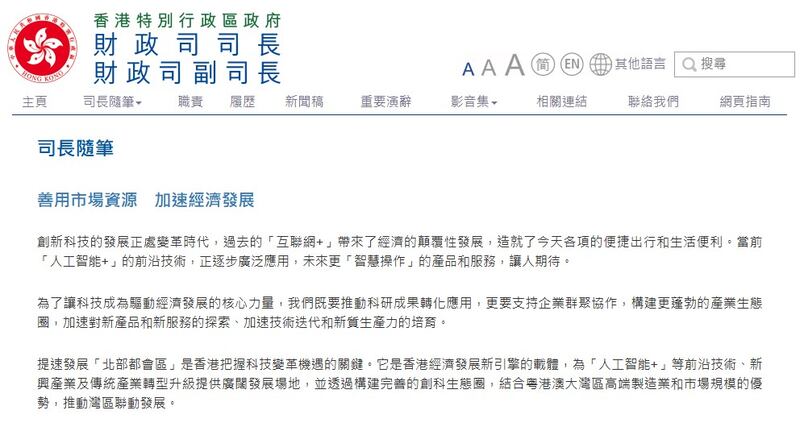 HONG KONG

香港特別行政區政府
財政司司長
財政司副司長

A A A 简 EN 其他語言 搜尋

主頁 司長隨筆 職責 履歷 新聞稿 重要演辭 影音集 相關連結 聯絡我們 網頁指南

司長隨筆

善用市場資源　加速經濟發展

創新科技的發展正處變革時代，過去的「互聯網+」帶來了經濟的顛覆性發展，造就了今天各項的便捷出行和生活便利。當前「人工智能+」的前沿技術，正逐步廣泛應用，未來更「智慧操作」的產品和服務，讓人期待。

為了讓科技成為驅動經濟發展的核心力量，我們既要推動科研成果轉化應用，更要支持企業群聚協作，構建更蓬勃的產業生態圈，加速對新產品和新服務的探索、加速技術迭代和新質生產力的培育。

提速發展「北部都會區」是香港把握科技變革機遇的關鍵。它是香港經濟發展新引擎的載體，為「人工智能+」等前沿技術、新興產業及傳統產業轉型升級提供廣闊發展場地，並透過構建完善的創科生態圈，結合粵港澳大灣區高端製造業和市場規模的優勢，推動灣區聯動發展。